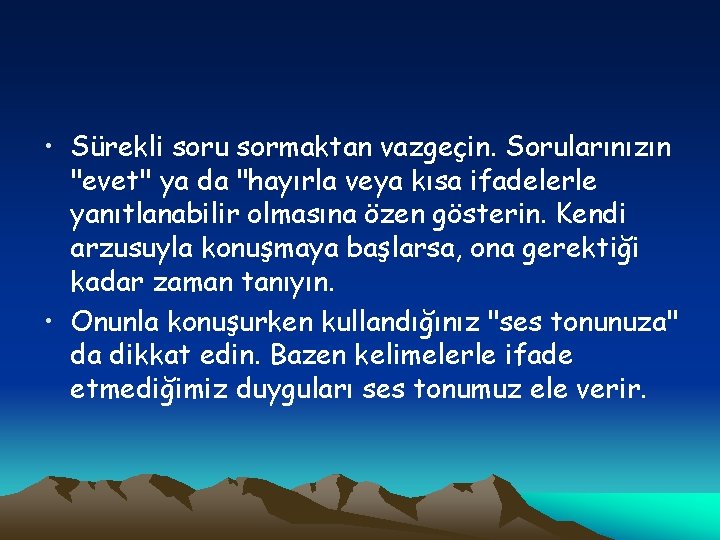 • Sürekli soru sormaktan vazgeçin. Sorularınızın "evet" ya da "hayırla veya kısa ifadelerle yanıtlanabilir olmasına özen gösterin. Kendi arzusuyla konuşmaya başlarsa, ona gerektiği kadar zaman tanıyın.

• Onunla konuşurken kullandığınız "ses tonunuza" da dikkat edin. Bazen kelimelerle ifade etmediğimiz duyguları ses tonumuz ele verir.